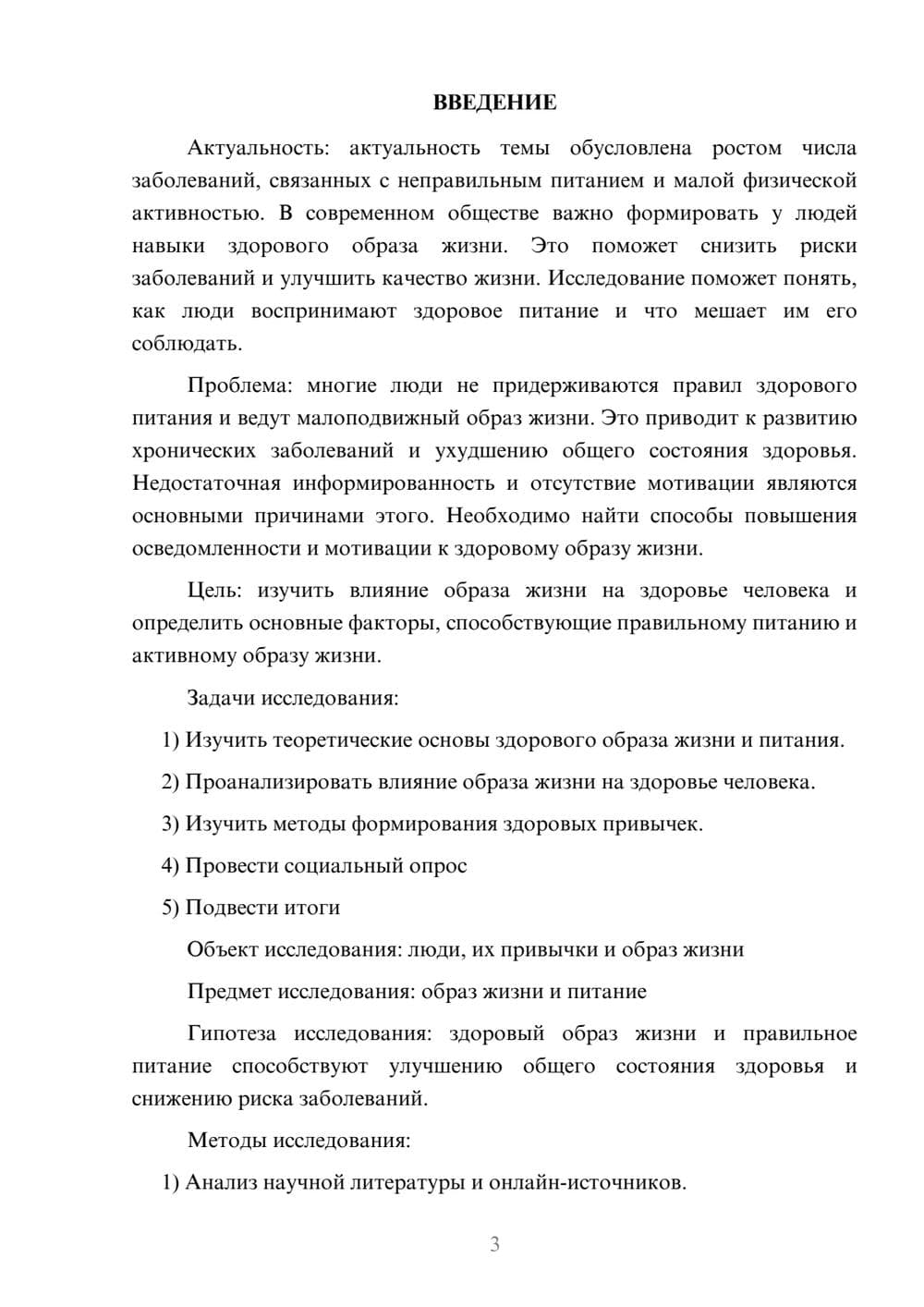 ВВЕДЕНИЕ

Актуальность: актуальность темы обусловлена ростом числа заболеваний, связанных с неправильным питанием и малой физической активностью. В современном обществе важно формировать у людей навыки здорового образа жизни. Это поможет снизить риски заболеваний и улучшить качество жизни. Исследование поможет понять, как люди воспринимают здоровое питание и что мешает им его соблюдать.

Проблема: многие люди не придерживаются правил здорового питания и ведут малоподвижный образ жизни. Это приводит к развитию хронических заболеваний и ухудшению общего состояния здоровья. Недостаточная информированность и отсутствие мотивации являются основными причинами этого. Необходимо найти способы повышения осведомленности и мотивации к здоровому образу жизни.

Цель: изучить влияние образа жизни на здоровье человека и определить основные факторы, способствующие правильному питанию и активному образу жизни.

Задачи исследования:

1) Изучить теоретические основы здорового образа жизни и питания.

2) Проанализировать влияние образа жизни на здоровье человека.

3) Изучить методы формирования здоровых привычек.

4) Провести социальный опрос

5) Подвести итоги

Объект исследования: люди, их привычки и образ жизни

Предмет исследования: образ жизни и питание

Гипотеза исследования: здоровый образ жизни и правильное питание способствуют улучшению общего состояния здоровья и снижению риска заболеваний.

Методы исследования:

1) Анализ научной литературы и онлайн-источников.

3